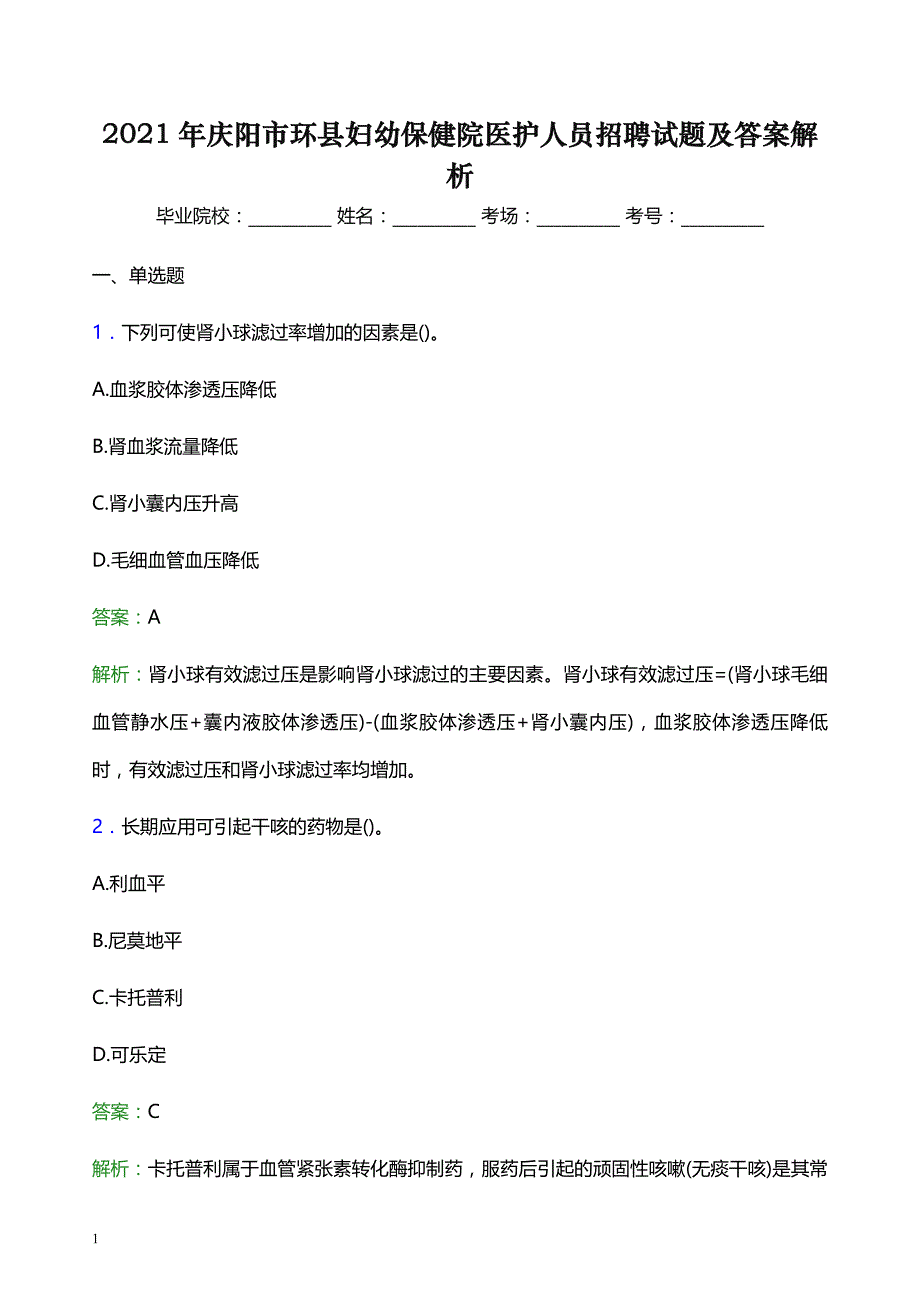 2021年庆阳市环县妇幼保健院医护人员招聘试题及答案解析

毕业院校：________ 姓名：________ 考场：________ 考号：________

一、单选题

1．下列可使肾小球滤过率增加的因素是()。

A.血浆胶体渗透压降低

B.肾血浆流量降低

C.肾小囊内压升高

D.毛细血管血压降低

答案：A

解析：肾小球有效滤过压是影响肾小球滤过的主要因素。肾小球有效滤过压=(肾小球毛细血管静水压+囊内液胶体渗透压)-(血浆胶体渗透压+肾小囊内压)，血浆胶体渗透压降低时，有效滤过压和肾小球滤过率均增加。

2．长期应用可引起干咳的药物是()。

A.利血平

B.尼莫地平

C.卡托普利

D.可乐定

答案：C

解析：卡托普利属于血管紧张素转化酶抑制药，服药后引起的顽固性咳嗽(无痰干咳)是其常

1